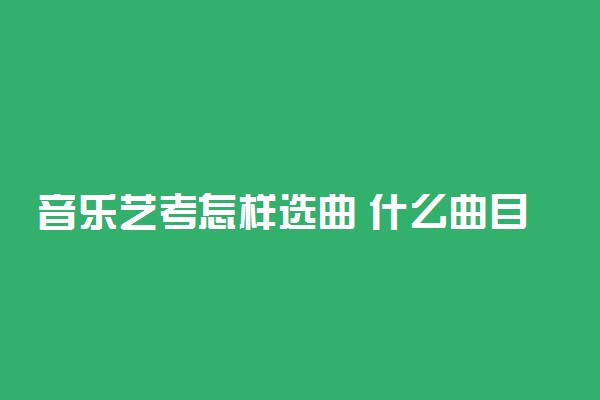 音乐艺考怎样选曲 什么曲目